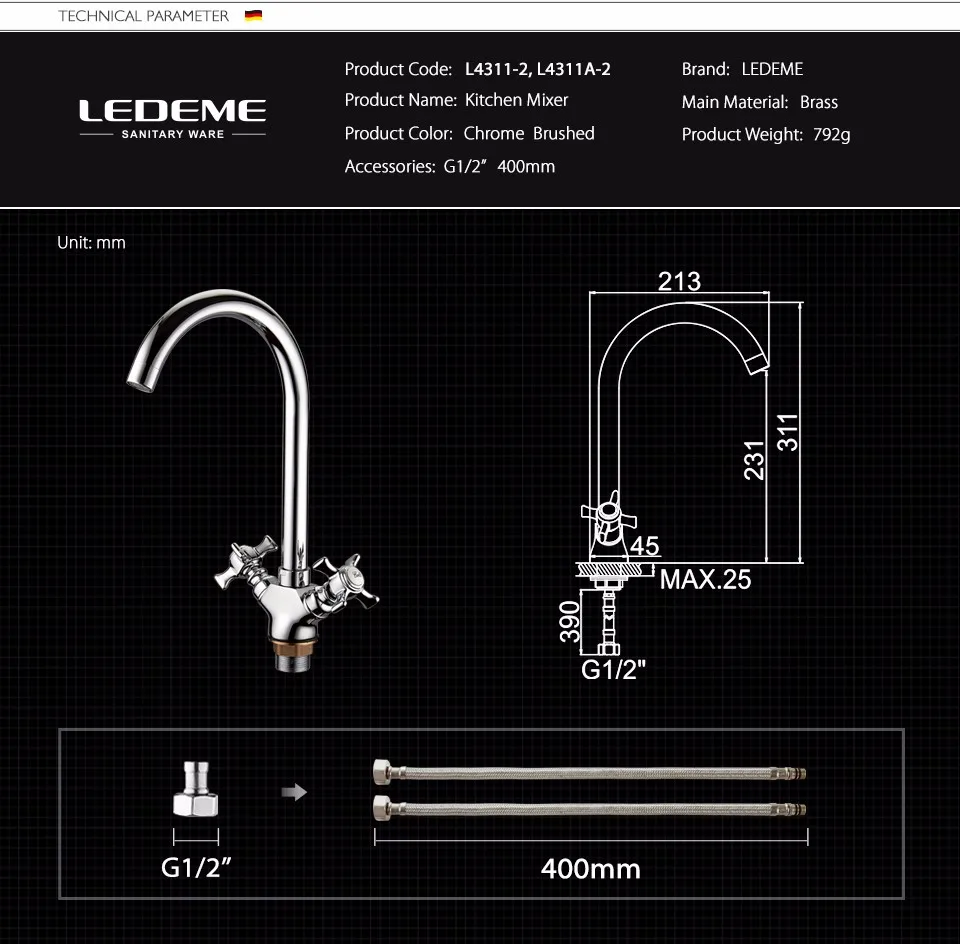 TECHNICAL PARAMETER

LEDEME
SANITARY WARE

Product Code: L4311-2, L4311A-2
Product Name: Kitchen Mixer
Product Color: Chrome Brushed
Accessories: G1/2" 400mm

Brand: LEDEME
Main Material: Brass
Product Weight: 792g

Unit: mm

213
231
311
45
MAX.25
390
G1/2"

G1/2"
400mm